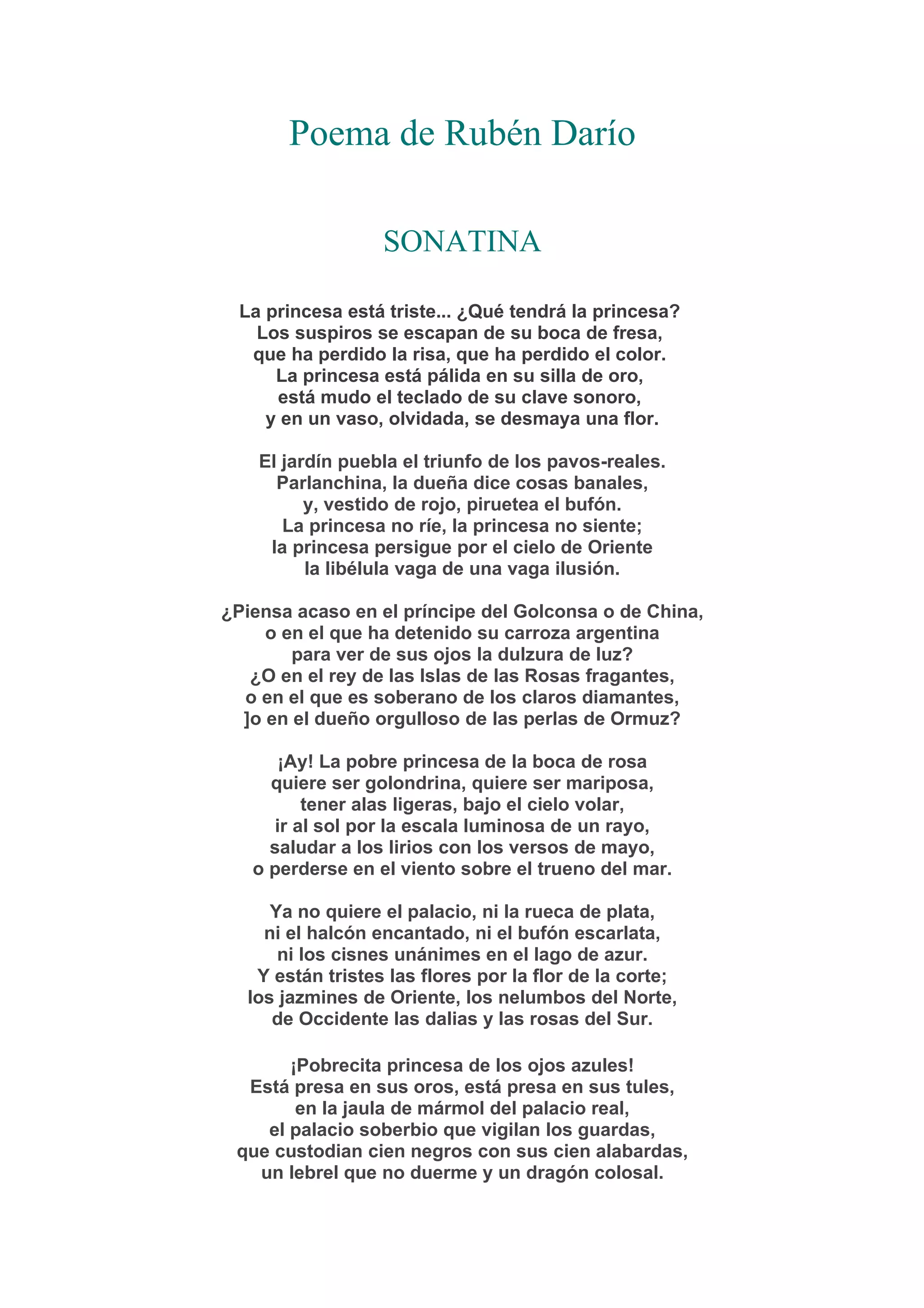 Poema de Rubén Darío

SONATINA

La princesa está triste... ¿Qué tendrá la princesa?
Los suspiros se escapan de su boca de fresa,
que ha perdido la risa, que ha perdido el color.
La princesa está pálida en su silla de oro,
está mudo el teclado de su clave sonoro,
y en un vaso, olvidada, se desmaya una flor.

El jardín puebla el triunfo de los pavos-reales.
Parlanchina, la dueña dice cosas banales,
y, vestido de rojo, piruetea el bufón.
La princesa no ríe, la princesa no siente;
la princesa persigue por el cielo de Oriente
la libélula vaga de una vaga ilusión.

¿Piensa acaso en el príncipe del Golconsa o de China,
o en el que ha detenido su carroza argentina
para ver de sus ojos la dulzura de luz?
¿O en el rey de las Islas de las Rosas fragantes,
o en el que es soberano de los claros diamantes,
]o en el dueño orgulloso de las perlas de Ormuz?

¡Ay! La pobre princesa de la boca de rosa
quiere ser golondrina, quiere ser mariposa,
tener alas ligeras, bajo el cielo volar,
ir al sol por la escala luminosa de un rayo,
saludar a los lirios con los versos de mayo,
o perderse en el viento sobre el trueno del mar.

Ya no quiere el palacio, ni la rueca de plata,
ni el halcón encantado, ni el bufón escarlata,
ni los cisnes unánimes en el lago de azur.
Y están tristes las flores por la flor de la corte;
los jazmines de Oriente, los nelumbos del Norte,
de Occidente las dalias y las rosas del Sur.

¡Pobrecita princesa de los ojos azules!
Está presa en sus oros, está presa en sus tules,
en la jaula de mármol del palacio real,
el palacio soberbio que vigilan los guardas,
que custodian cien negros con sus cien alabardas,
un lebrel que no duerme y un dragón colosal.